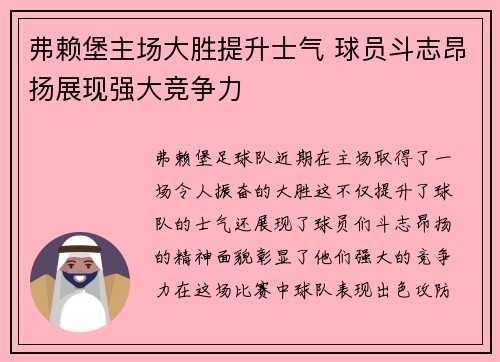 弗赖堡主场大胜提升士气 球员斗志昂扬展现强大竞争力

弗赖堡足球队近期在主场取得了一场令人振奋的大胜这不仅提升了球队的士气还展现了球员们斗志昂扬的精神面貌彰显了他们强大的竞争力在这场比赛中球队表现出色攻防